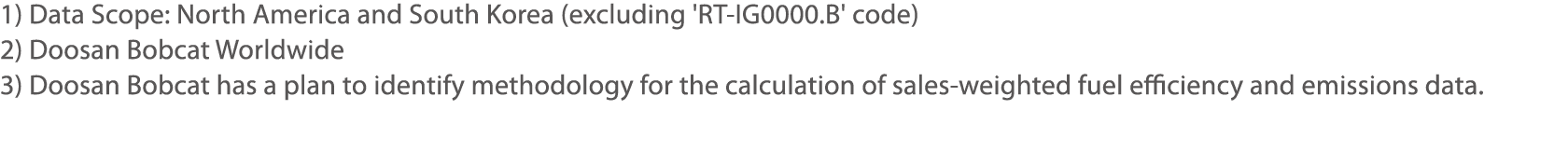 1) Data Scope: North America and South Korea (excluding 'RT-IG0000.B' code)
2) Doosan Bobcat Worldwide
3) Doosan Bobcat has a plan to identify methodology for the calculation of sales-weighted fuel efficiency and emissions data.